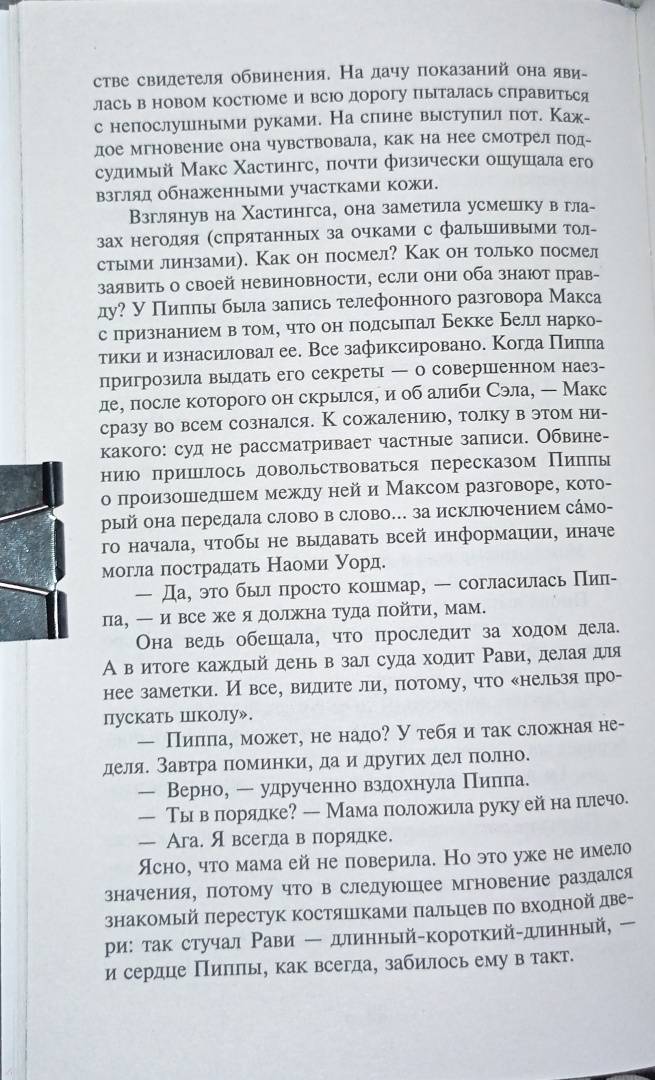 стве свидетеля обвинения. На дачу показаний она явилась в новом костюме и всю дорогу пыталась справиться с непослушными руками. На спине выступил пот. Каждое мгновение она чувствовала, как на нее смотрел подсудимый Макс Хастингс, почти физически ощущала его взгляд обнаженными участками кожи.

Взглянув на Хастингса, она заметила усмешку в глазах негодяя (спрятанных за очками с фальшивыми толстыми линзами). Как он посмел? Как он только посмел заявить о своей невиновности, если они оба знают правду? У Пиппы была запись телефонного разговора Макса с признанием в том, что он подсыпал Бекке Белл наркотики и изнасиловал ее. Все зафиксировано. Когда Пиппа пригрозила выдать его секреты — о совершенном наезде, после которого он скрылся, и об алиби Сэла, — Макс сразу во всем сознался. К сожалению, толку в этом никакого: суд не рассматривает частные записи. Обвинению пришлось довольствоваться пересказом Пиппы о произошедшем между ней и Максом разговоре, который она передала слово в слово... за исключением са́мого начала, чтобы не выдавать всей информации, иначе могла пострадать Наоми Уорд.

— Да, это был просто кошмар, — согласилась Пиппа, — и все же я должна туда пойти, мам.

Она ведь обещала, что проследит за ходом дела. А в итоге каждый день в зал суда ходит Рави, делая для нее заметки. И все, видите ли, потому, что «нельзя пропускать школу».

— Пиппа, может, не надо? У тебя и так сложная неделя. Завтра поминки, да и других дел полно.

— Верно, — удрученно вздохнула Пиппа.

— Ты в порядке? — Мама положила руку ей на плечо.

— Ага. Я всегда в порядке.

Ясно, что мама ей не поверила. Но это уже не имело значения, потому что в следующее мгновение раздался знакомый перестук костяшками пальцев по входной двери: так стучал Рави — длинный-короткий-длинный, — и сердце Пиппы, как всегда, забилось ему в такт.